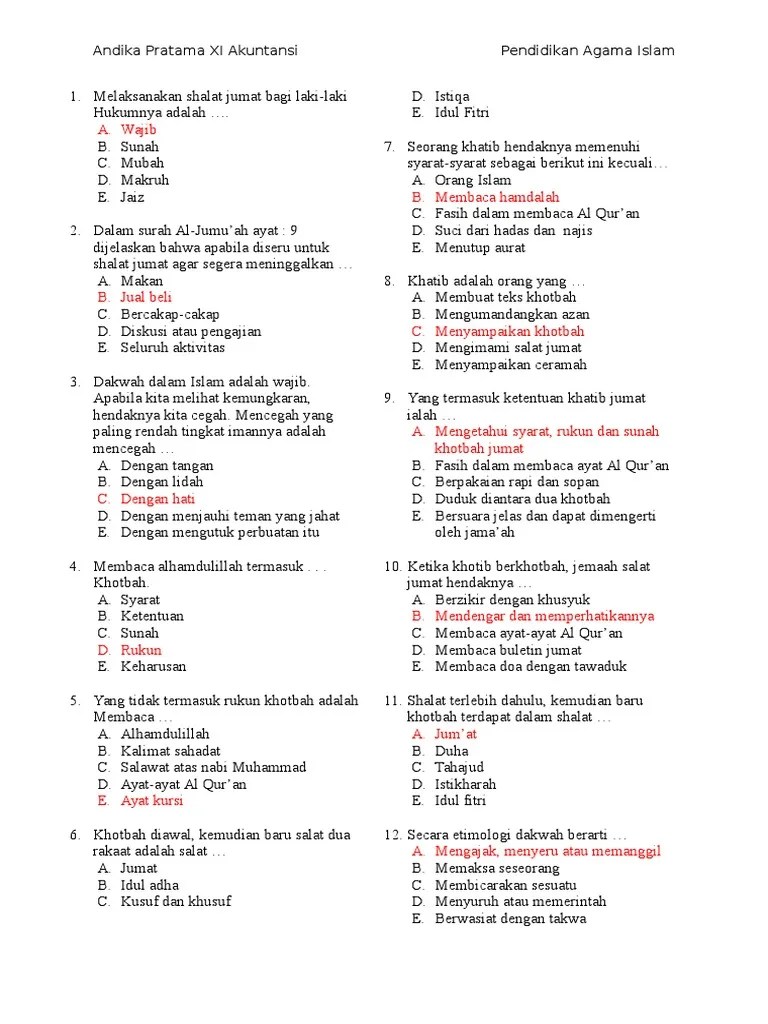 Andika Pratama XI Akuntansi

Pendidikan Agama Islam

1. Melaksanakan shalat jumat bagi laki-laki Hukumnya adalah ….
A. Wajib
B. Sunah
C. Mubah
D. Makruh
E. Jaiz

2. Dalam surah Al-Jumu'ah ayat : 9 dijelaskan bahwa apabila diseru untuk shalat jumat agar segera meninggalkan …
A. Makan
B. Jual beli
C. Bercakap-cakap
D. Diskusi atau pengajian
E. Seluruh aktivitas

3. Dakwah dalam Islam adalah wajib. Apabila kita melihat kemungkaran, hendaknya kita cegah. Mencegah yang paling rendah tingkat imannya adalah mencegah …
A. Dengan tangan
B. Dengan lidah
C. Dengan hati
D. Dengan menjauhi teman yang jahat
E. Dengan mengutuk perbuatan itu

4. Membaca alhamdulillah termasuk . . . Khotbah.
A. Syarat
B. Ketentuan
C. Sunah
D. Rukun
E. Keharusan

5. Yang tidak termasuk rukun khotbah adalah Membaca …
A. Alhamdulillah
B. Kalimat sahadat
C. Salawat atas nabi Muhammad
D. Ayat-ayat Al Qur'an
E. Ayat kursi

6. Khotbah diawal, kemudian baru salat dua rakaat adalah salat …
A. Jumat
B. Idul adha
C. Kusuf dan khusuf
D. Istiqa
E. Idul Fitri

7. Seorang khatib hendaknya memenuhi syarat-syarat sebagai berikut ini kecuali…
A. Orang Islam
B. Membaca hamdalah
C. Fasih dalam membaca Al Qur'an
D. Suci dari hadas dan najis
E. Menutup aurat

8. Khatib adalah orang yang …
A. Membuat teks khotbah
B. Mengumandangkan azan
C. Menyampaikan khotbah
D. Mengimami salat jumat
E. Menyampaikan ceramah

9. Yang termasuk ketentuan khatib jumat ialah …
A. Mengetahui syarat, rukun dan sunah khotbah jumat
B. Fasih dalam membaca ayat Al Qur'an
C. Berpakaian rapi dan sopan
D. Duduk diantara dua khotbah
E. Bersuara jelas dan dapat dimengerti oleh jama'ah

10. Ketika khotib berkhotbah, jemaah salat jumat hendaknya …
A. Berzikir dengan khusyuk
B. Mendengar dan memperhatikannya
C. Membaca ayat-ayat Al Qur'an
D. Membaca buletin jumat
E. Membaca doa dengan tawaduk

11. Shalat terlebih dahulu, kemudian baru khotbah terdapat dalam shalat …
A. Jum'at
B. Duha
C. Tahajud
D. Istikharah
E. Idul fitri

12. Secara etimologi dakwah berarti …
A. Mengajak, menyeru atau memanggil
B. Memaksa seseorang
C. Membicarakan sesuatu
D. Menyuruh atau memerintah
E. Berwasiat dengan takwa